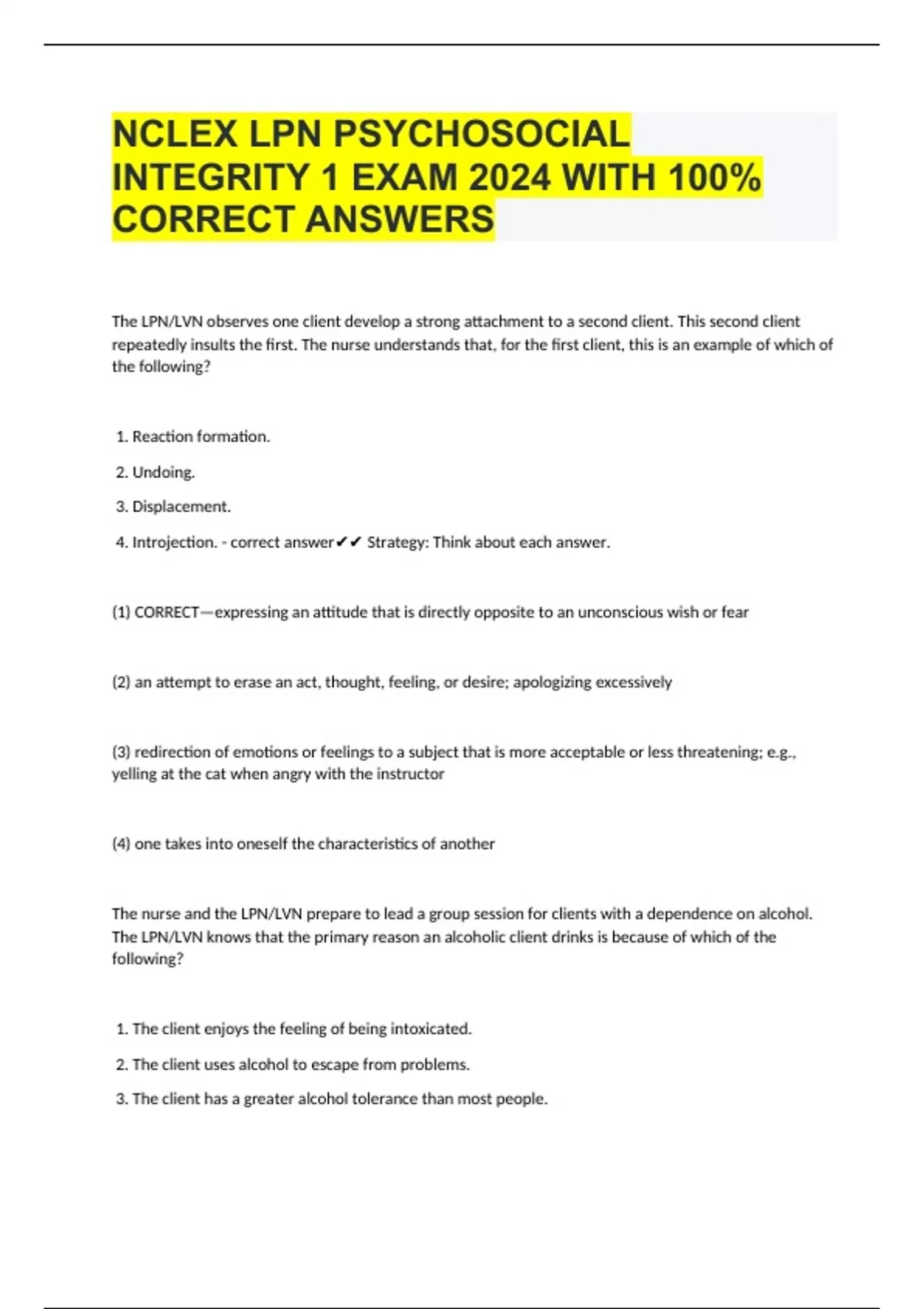 NCLEX LPN PSYCHOSOCIAL INTEGRITY 1 EXAM 2024 WITH 100% CORRECT ANSWERS

The LPN/LVN observes one client develop a strong attachment to a second client. This second client repeatedly insults the first. The nurse understands that, for the first client, this is an example of which of the following?

1. Reaction formation.

2. Undoing.

3. Displacement.

4. Introjection. - correct answer✔✔ Strategy: Think about each answer.

(1) CORRECT—expressing an attitude that is directly opposite to an unconscious wish or fear

(2) an attempt to erase an act, thought, feeling, or desire; apologizing excessively

(3) redirection of emotions or feelings to a subject that is more acceptable or less threatening; e.g., yelling at the cat when angry with the instructor

(4) one takes into oneself the characteristics of another

The nurse and the LPN/LVN prepare to lead a group session for clients with a dependence on alcohol. The LPN/LVN knows that the primary reason an alcoholic client drinks is because of which of the following?

1. The client enjoys the feeling of being intoxicated.

2. The client uses alcohol to escape from problems.

3. The client has a greater alcohol tolerance than most people.